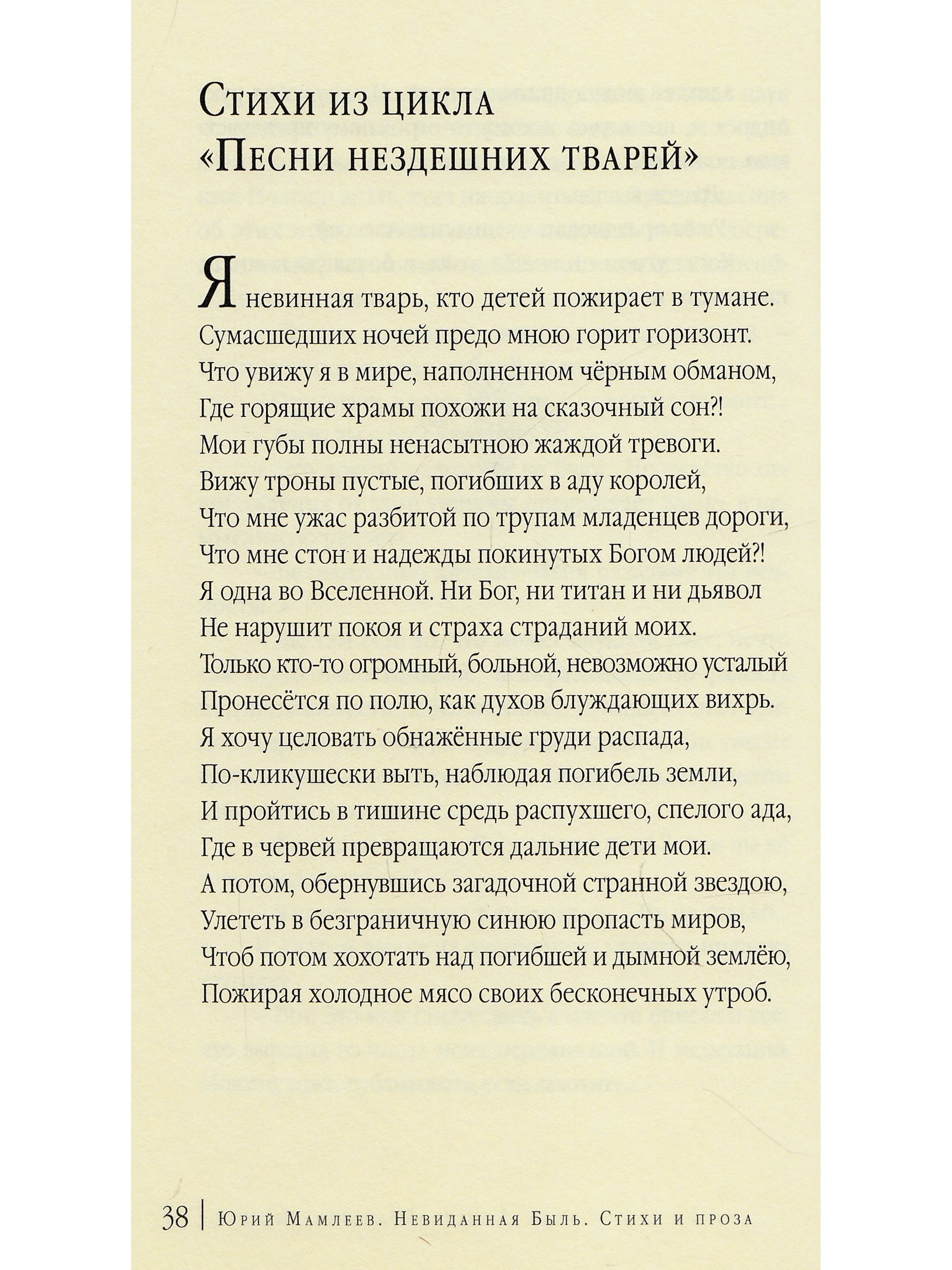 Стихи из цикла «Песни нездешних тварей»

Я невинная тварь, кто детей пожирает в тумане.
Сумасшедших ночей предо мною горит горизонт.
Что увижу я в мире, наполненном чёрным обманом,
Где горящие храмы похожи на сказочный сон?!
Мои губы полны ненасытною жаждой тревоги.
Вижу троны пустые, погибших в аду королей,
Что мне ужас разбитой по трупам младенцев дороги,
Что мне стон и надежды покинутых Богом людей?!
Я одна во Вселенной. Ни Бог, ни титан и ни дьявол
Не нарушит покоя и страха страданий моих.
Только кто-то огромный, больной, невозможно усталый
Пронесётся по полю, как духов блуждающих вихрь.
Я хочу целовать обнажённые груди распада,
По-кликушески выть, наблюдая погибель земли,
И пройтись в тишине средь распухшего, спелого ада,
Где в червей превращаются дальние дети мои.
А потом, обернувшись загадочной странной звездою,
Улететь в безграничную синюю пропасть миров,
Чтоб потом хохотать над погибшей и дымной землёю,
Пожирая холодное мясо своих бесконечных утроб.

38 | Юрий Мамлеев. Невиданная Быль. Стихи и проза